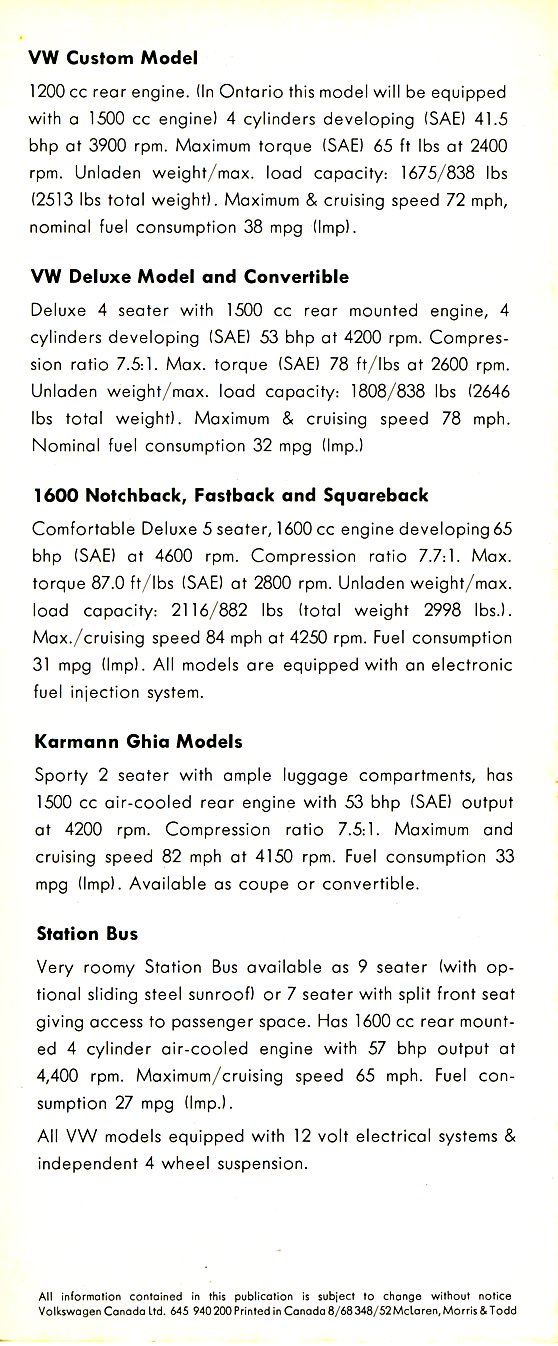 VW Custom Model

1200 cc rear engine. (In Ontario this model will be equipped with a 1500 cc engine) 4 cylinders developing (SAE) 41.5 bhp at 3900 rpm. Maximum torque (SAE) 65 ft lbs at 2400 rpm. Unladen weight/max. load capacity: 1675/838 lbs (2513 lbs total weight). Maximum & cruising speed 72 mph, nominal fuel consumption 38 mpg (Imp).

VW Deluxe Model and Convertible

Deluxe 4 seater with 1500 cc rear mounted engine, 4 cylinders developing (SAE) 53 bhp at 4200 rpm. Compression ratio 7.5:1. Max. torque (SAE) 78 ft/lbs at 2600 rpm. Unladen weight/max. load capacity: 1808/838 lbs (2646 lbs total weight). Maximum & cruising speed 78 mph. Nominal fuel consumption 32 mpg (Imp.)

1600 Notchback, Fastback and Squareback

Comfortable Deluxe 5 seater, 1600 cc engine developing 65 bhp (SAE) at 4600 rpm. Compression ratio 7.7:1. Max. torque 87.0 ft/lbs (SAE) at 2800 rpm. Unladen weight/max. load capacity: 2116/882 lbs (total weight 2998 lbs.). Max./cruising speed 84 mph at 4250 rpm. Fuel consumption 31 mpg (Imp). All models are equipped with an electronic fuel injection system.

Karmann Ghia Models

Sporty 2 seater with ample luggage compartments, has 1500 cc air-cooled rear engine with 53 bhp (SAE) output at 4200 rpm. Compression ratio 7.5:1. Maximum and cruising speed 82 mph at 4150 rpm. Fuel consumption 33 mpg (Imp). Available as coupe or convertible.

Station Bus

Very roomy Station Bus available as 9 seater (with optional sliding steel sunroof) or 7 seater with split front seat giving access to passenger space. Has 1600 cc rear mounted 4 cylinder air-cooled engine with 57 bhp output at 4,400 rpm. Maximum/cruising speed 65 mph. Fuel consumption 27 mpg (Imp.).

All VW models equipped with 12 volt electrical systems & independent 4 wheel suspension.

All information contained in this publication is subject to change without notice
Volkswagen Canada Ltd. 645 940 200 Printed in Canada 8/68 348/52 McLaren, Morris & Todd